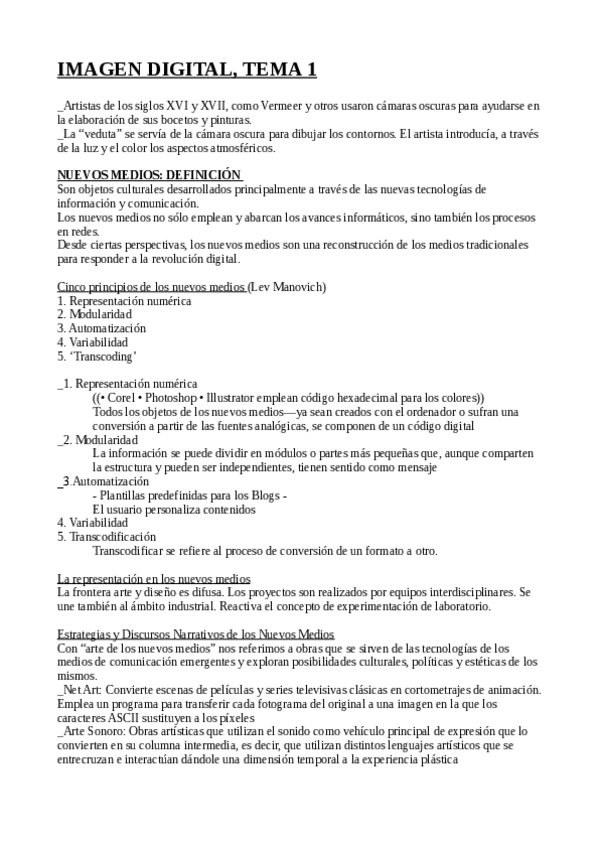 IMAGEN DIGITAL, TEMA 1

_Artistas de los siglos XVI y XVII, como Vermeer y otros usaron cámaras oscuras para ayudarse en la elaboración de sus bocetos y pinturas.
_La “veduta” se servía de la cámara oscura para dibujar los contornos. El artista introducía, a través de la luz y el color los aspectos atmosféricos.

NUEVOS MEDIOS: DEFINICIÓN
Son objetos culturales desarrollados principalmente a través de las nuevas tecnologías de información y comunicación.
Los nuevos medios no sólo emplean y abarcan los avances informáticos, sino también los procesos en redes.
Desde ciertas perspectivas, los nuevos medios son una reconstrucción de los medios tradicionales para responder a la revolución digital.

Cinco principios de los nuevos medios (Lev Manovich)
1. Representación numérica
2. Modularidad
3. Automatización
4. Variabilidad
5. ‘Transcoding’

_1. Representación numérica
((• Corel • Photoshop • Illustrator emplean código hexadecimal para los colores))
Todos los objetos de los nuevos medios—ya sean creados con el ordenador o sufran una conversión a partir de las fuentes analógicas, se componen de un código digital
_2. Modularidad
La información se puede dividir en módulos o partes más pequeñas que, aunque comparten la estructura y pueden ser independientes, tienen sentido como mensaje
_3.Automatización
- Plantillas predefinidas para los Blogs -
El usuario personaliza contenidos
4. Variabilidad
5. Transcodificación
Transcodificar se refiere al proceso de conversión de un formato a otro.

La representación en los nuevos medios
La frontera arte y diseño es difusa. Los proyectos son realizados por equipos interdisciplinares. Se une también al ámbito industrial. Reactiva el concepto de experimentación de laboratorio.

Estrategias y Discursos Narrativos de los Nuevos Medios
Con “arte de los nuevos medios” nos referimos a obras que se sirven de las tecnologías de los medios de comunicación emergentes y exploran posibilidades culturales, políticas y estéticas de los mismos.
_Net Art: Convierte escenas de películas y series televisivas clásicas en cortometrajes de animación. Emplea un programa para transferir cada fotograma del original a una imagen en la que los caracteres ASCII sustituyen a los píxeles
_Arte Sonoro: Obras artísticas que utilizan el sonido como vehículo principal de expresión que lo convierten en su columna intermedia, es decir, que utilizan distintos lenguajes artísticos que se entrecruzan e interactúan dándole una dimensión temporal a la experiencia plástica